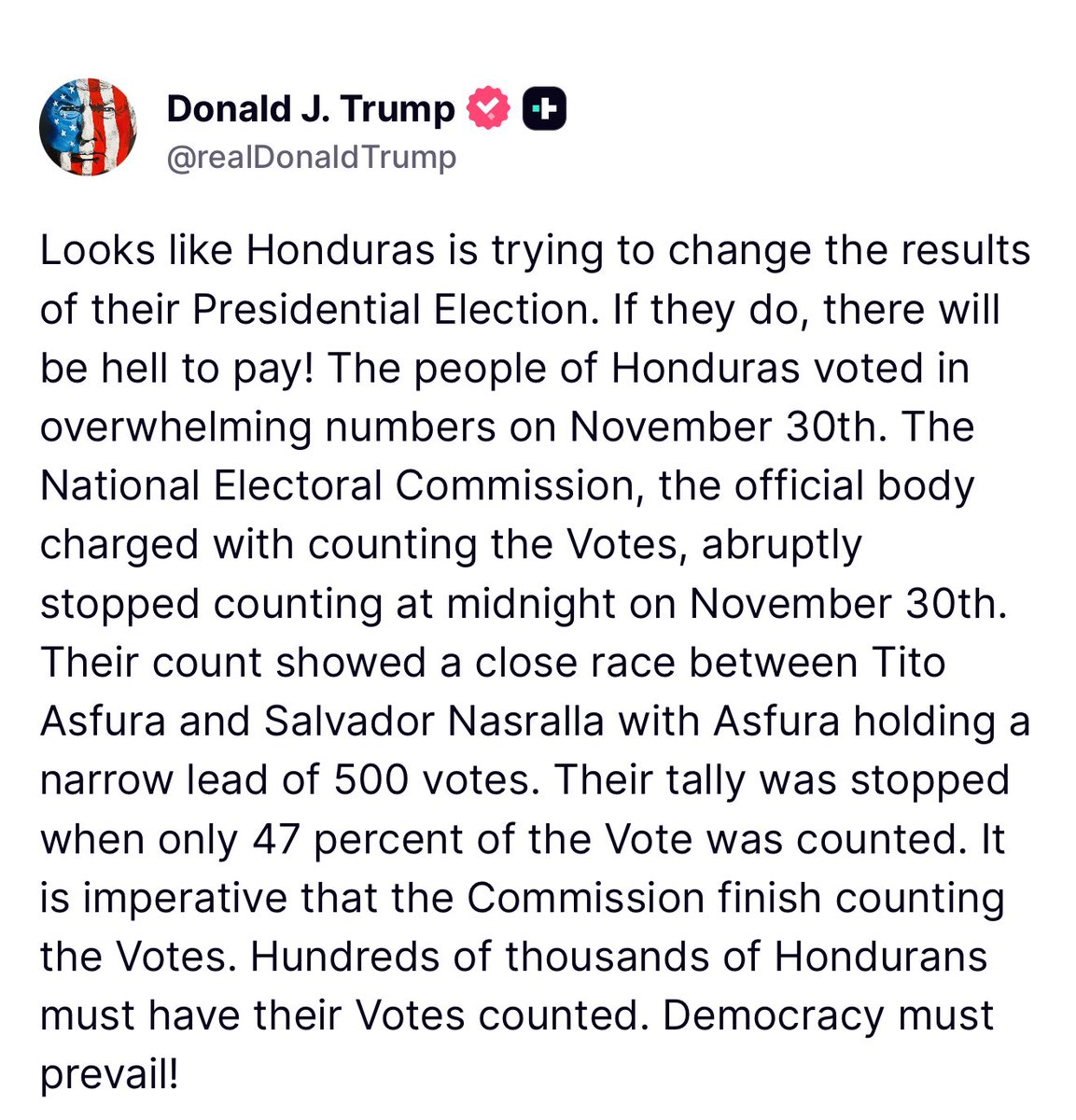 Donald J. Trump
@realDonaldTrump

Looks like Honduras is trying to change the results of their Presidential Election. If they do, there will be hell to pay! The people of Honduras voted in overwhelming numbers on November 30th. The National Electoral Commission, the official body charged with counting the Votes, abruptly stopped counting at midnight on November 30th. Their count showed a close race between Tito Asfura and Salvador Nasralla with Asfura holding a narrow lead of 500 votes. Their tally was stopped when only 47 percent of the Vote was counted. It is imperative that the Commission finish counting the Votes. Hundreds of thousands of Hondurans must have their Votes counted. Democracy must prevail!